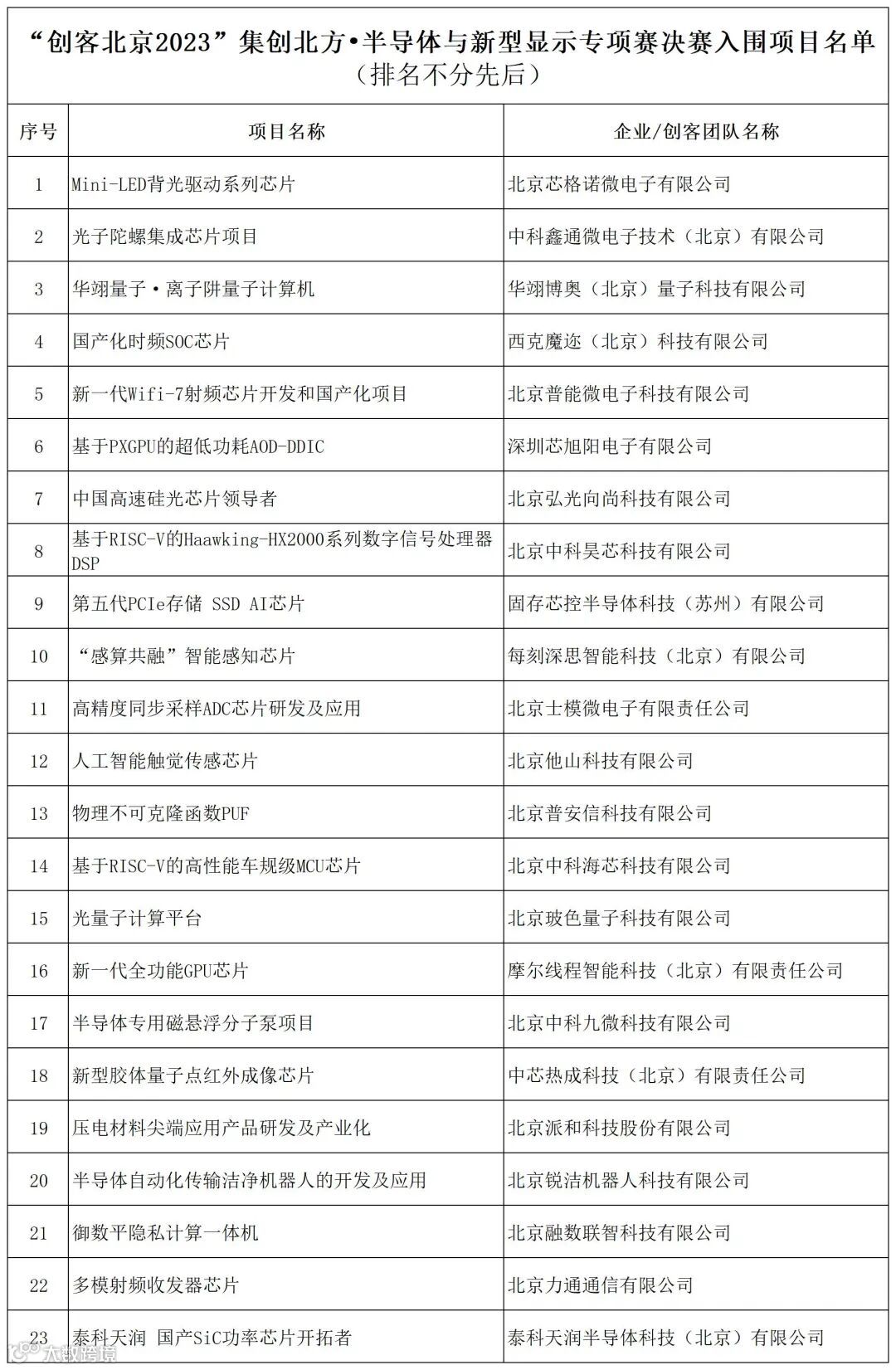 “创客北京2023”集创北方•半导体与新型显示专项赛决赛入围项目名单
（排名不分先后）

| 序号 | 项目名称 | 企业/创客团队名称 |
|---|---|---|
| 1 | Mini-LED背光驱动系列芯片 | 北京芯格诺微电子有限公司 |
| 2 | 光子陀螺集成芯片项目 | 中科鑫通微电子技术（北京）有限公司 |
| 3 | 华翊量子·离子阱量子计算机 | 华翊博奥（北京）量子科技有限公司 |
| 4 | 国产化时频SOC芯片 | 西克魔迩（北京）科技有限公司 |
| 5 | 新一代Wifi-7射频芯片开发和国产化项目 | 北京普能微电子科技有限公司 |
| 6 | 基于PXGPU的超低功耗AOD-DDIC | 深圳芯旭阳电子有限公司 |
| 7 | 中国高速硅光芯片领导者 | 北京弘光向尚科技有限公司 |
| 8 | 基于RISC-V的Haawking-HX2000系列数字信号处理器DSP | 北京中科昊芯科技有限公司 |
| 9 | 第五代PCIe存储 SSD AI芯片 | 固存芯控半导体科技（苏州）有限公司 |
| 10 | “感算共融”智能感知芯片 | 每刻深思智能科技（北京）有限公司 |
| 11 | 高精度同步采样ADC芯片研发及应用 | 北京士模微电子有限责任公司 |
| 12 | 人工智能触觉传感芯片 | 北京他山科技有限公司 |
| 13 | 物理不可克隆函数PUF | 北京普安信科技有限公司 |
| 14 | 基于RISC-V的高性能车规级MCU芯片 | 北京中科海芯科技有限公司 |
| 15 | 光量子计算平台 | 北京玻色量子科技有限公司 |
| 16 | 新一代全功能GPU芯片 | 摩尔线程智能科技（北京）有限责任公司 |
| 17 | 半导体专用磁悬浮分子泵项目 | 北京中科九微科技有限公司 |
| 18 | 新型胶体量子点红外成像芯片 | 中芯热成科技（北京）有限责任公司 |
| 19 | 压电材料尖端应用产品研发及产业化 | 北京派和科技股份有限公司 |
| 20 | 半导体自动化传输洁净机器人的开发及应用 | 北京锐洁机器人科技有限公司 |
| 21 | 御数平隐私计算一体机 | 北京融数联智科技有限公司 |
| 22 | 多模射频收发器芯片 | 北京力通通信有限公司 |
| 23 | 泰科天润 国产SiC功率芯片开拓者 | 泰科天润半导体科技（北京）有限公司 |

大数跨境